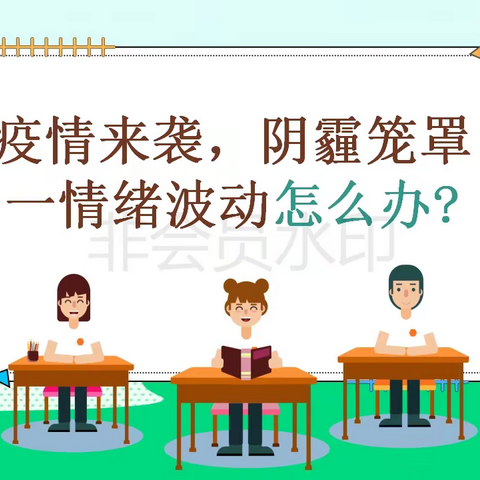 疫情来袭，阴霾笼罩
一情绪波动怎么办?

非会员水印